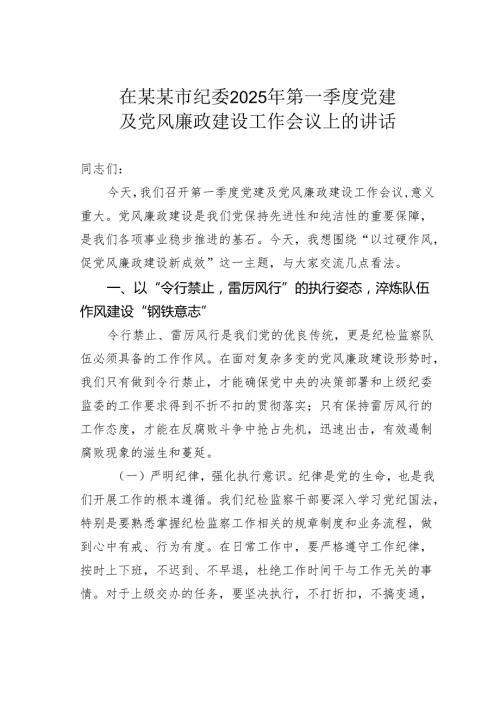 在某某市纪委2025年第一季度党建及党风廉政建设工作会议上的讲话

同志们：

今天，我们召开第一季度党建及党风廉政建设工作会议，意义重大。党风廉政建设是我们党保持先进性和纯洁性的重要保障，是我们各项事业稳步推进的基石。今天，我想围绕“以过硬作风，促党风廉政建设新成效”这一主题，与大家交流几点看法。

一、以“令行禁止，雷厉风行”的执行姿态，淬炼队伍作风建设“钢铁意志”

令行禁止、雷厉风行是我们党的优良传统，更是纪检监察队伍必须具备的工作作风。在面对复杂多变的党风廉政建设形势时，我们只有做到令行禁止，才能确保党中央的决策部署和上级纪委监委的工作要求得到不折不扣的贯彻落实；只有保持雷厉风行的工作态度，才能在反腐败斗争中抢占先机，迅速出击，有效遏制腐败现象的滋生和蔓延。

（一）严明纪律，强化执行意识。纪律是党的生命，也是我们开展工作的根本遵循。我们纪检监察干部要深入学习党纪国法，特别是要熟悉掌握纪检监察工作相关的规章制度和业务流程，做到心中有戒、行为有度。在日常工作中，要严格遵守工作纪律，按时上下班，不迟到、不早退，杜绝工作时间干与工作无关的事情。对于上级交办的任务，要坚决执行，不打折扣，不搞变通，